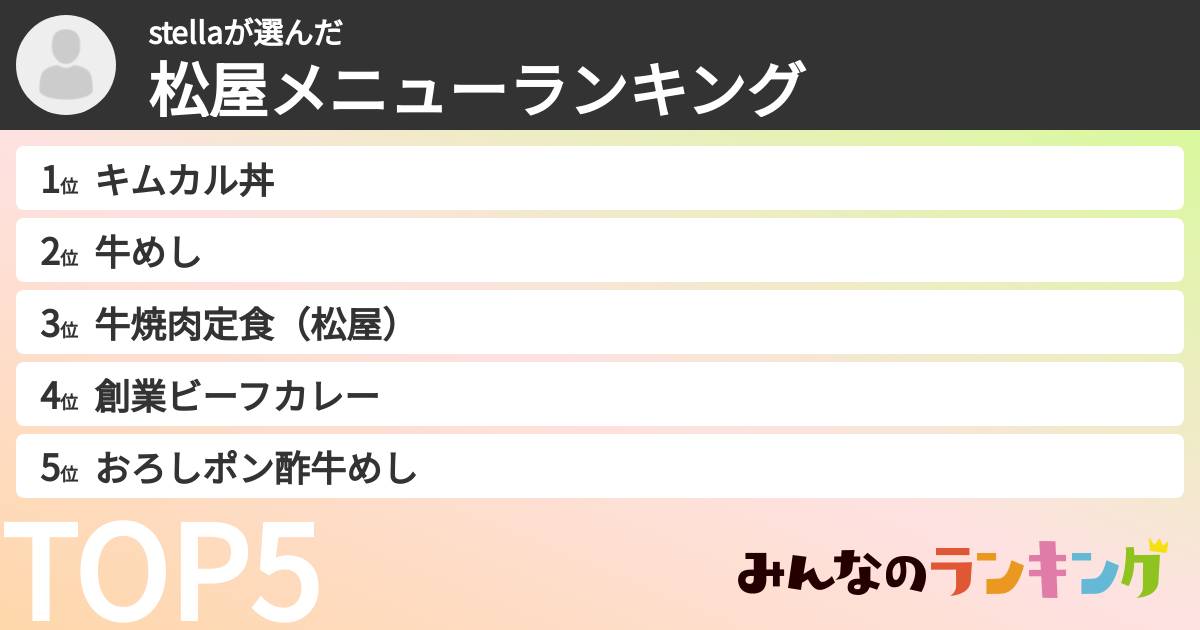 stellaが選んだ
松屋メニューランキング

1位 キムカル丼
2位 牛めし
3位 牛焼肉定食（松屋）
4位 創業ビーフカレー
5位 おろしポン酢牛めし

TOP5

みんなのランキング